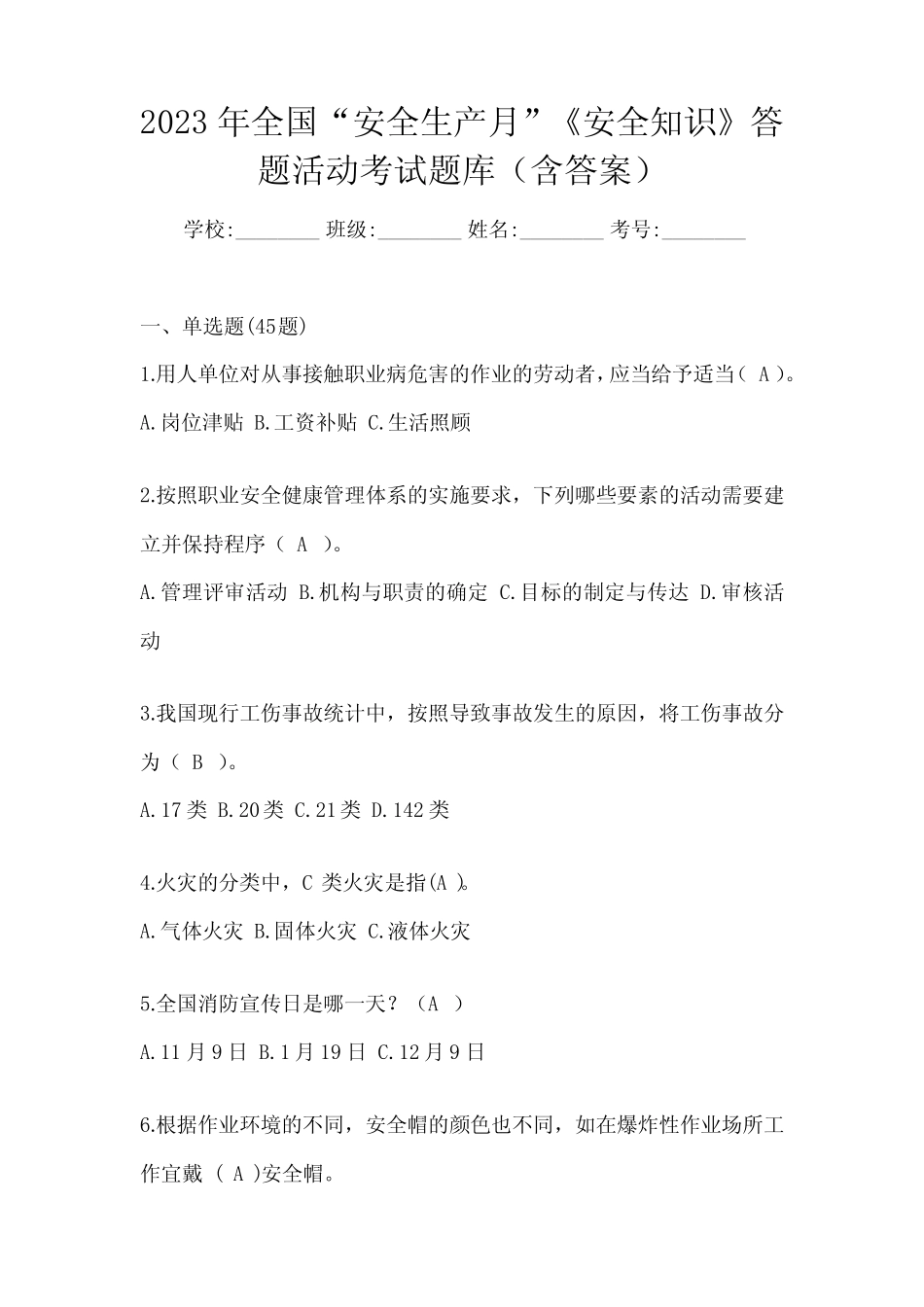 2023年全国“安全生产月”《安全知识》答题活动考试题库（含答案）

学校:________ 班级:________ 姓名:________ 考号:________

一、单选题(45题)

1.用人单位对从事接触职业病危害的作业的劳动者，应当给予适当（ A ）。

A.岗位津贴 B.工资补贴 C.生活照顾

2.按照职业安全健康管理体系的实施要求，下列哪些要素的活动需要建立并保持程序（ A ）。

A.管理评审活动 B.机构与职责的确定 C.目标的制定与传达 D.审核活动

3.我国现行工伤事故统计中，按照导致事故发生的原因，将工伤事故分为（ B ）。

A.17类 B.20类 C.21类 D.142类

4.火灾的分类中，C 类火灾是指(A )。

A.气体火灾 B.固体火灾 C.液体火灾

5.全国消防宣传日是哪一天？（A ）

A.11月9日 B.1月19日 C.12月9日

6.根据作业环境的不同，安全帽的颜色也不同，如在爆炸性作业场所工作宜戴 ( A )安全帽。